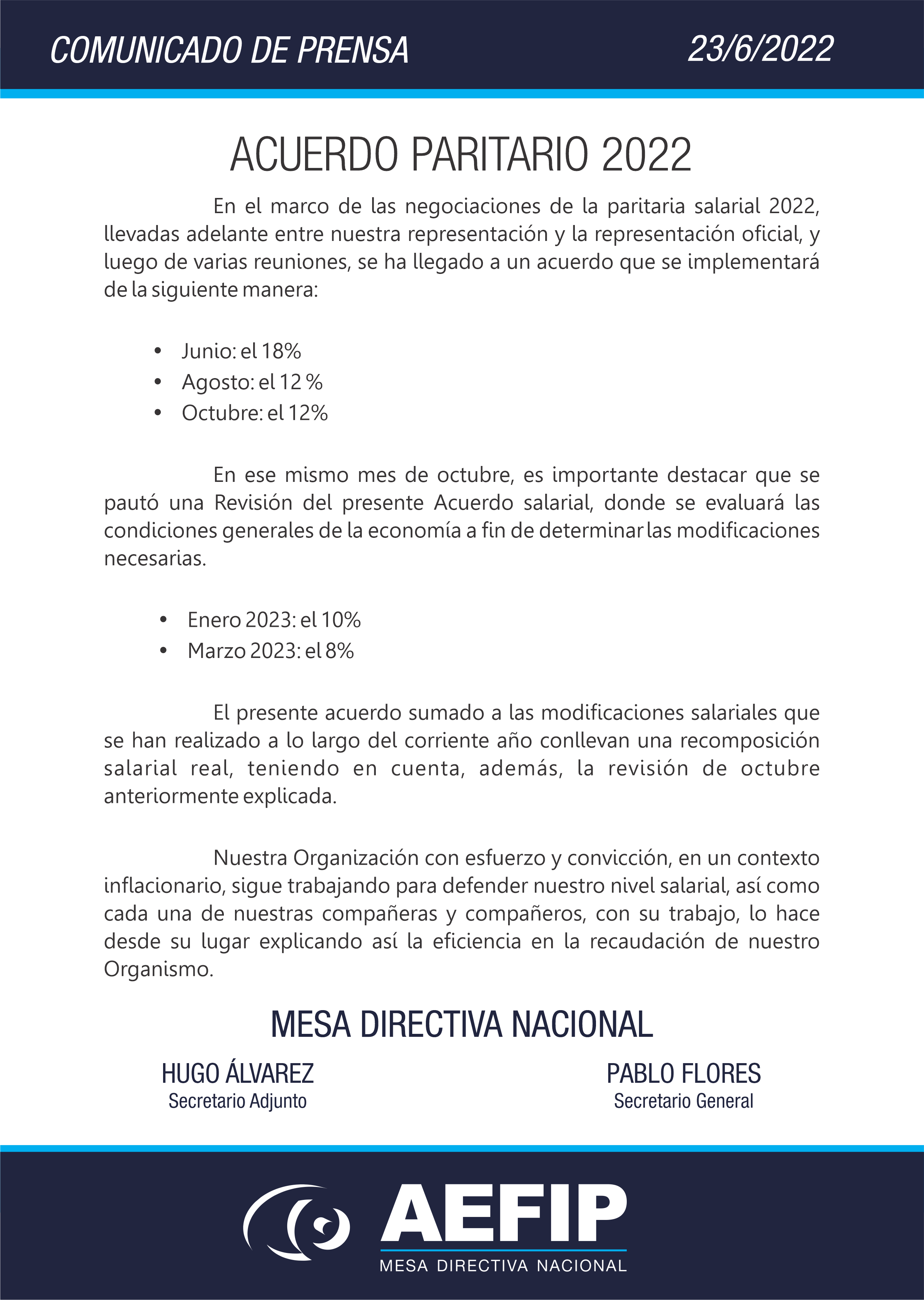 COMUNICADO DE PRENSA 23/6/2022

ACUERDO PARITARIO 2022

En el marco de las negociaciones de la paritaria salarial 2022, llevadas adelante entre nuestra representación y la representación oficial, y luego de varias reuniones, se ha llegado a un acuerdo que se implementará de la siguiente manera:

• Junio: el 18%
• Agosto: el 12 %
• Octubre: el 12%

En ese mismo mes de octubre, es importante destacar que se pautó una Revisión del presente Acuerdo salarial, donde se evaluará las condiciones generales de la economía a fin de determinar las modificaciones necesarias.

• Enero 2023: el 10%
• Marzo 2023: el 8%

El presente acuerdo sumado a las modificaciones salariales que se han realizado a lo largo del corriente año conllevan una recomposición salarial real, teniendo en cuenta, además, la revisión de octubre anteriormente explicada.

Nuestra Organización con esfuerzo y convicción, en un contexto inflacionario, sigue trabajando para defender nuestro nivel salarial, así como cada una de nuestras compañeras y compañeros, con su trabajo, lo hace desde su lugar explicando así la eficiencia en la recaudación de nuestro Organismo.

MESA DIRECTIVA NACIONAL

HUGO ÁLVAREZ
Secretario Adjunto

PABLO FLORES
Secretario General

AEFIP
MESA DIRECTIVA NACIONAL